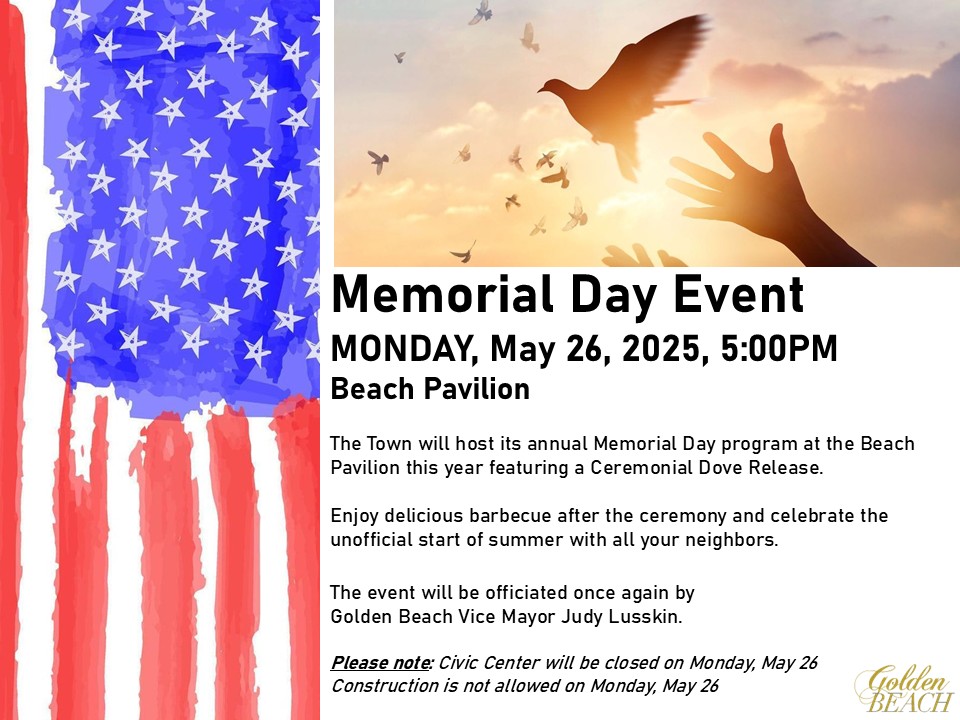 Memorial Day Event

MONDAY, May 26, 2025, 5:00PM

Beach Pavilion

The Town will host its annual Memorial Day program at the Beach Pavilion this year featuring a Ceremonial Dove Release.

Enjoy delicious barbecue after the ceremony and celebrate the unofficial start of summer with all your neighbors.

The event will be officiated once again by
Golden Beach Vice Mayor Judy Lusskin.

Please note: Civic Center will be closed on Monday, May 26
Construction is not allowed on Monday, May 26

Golden
BEACH